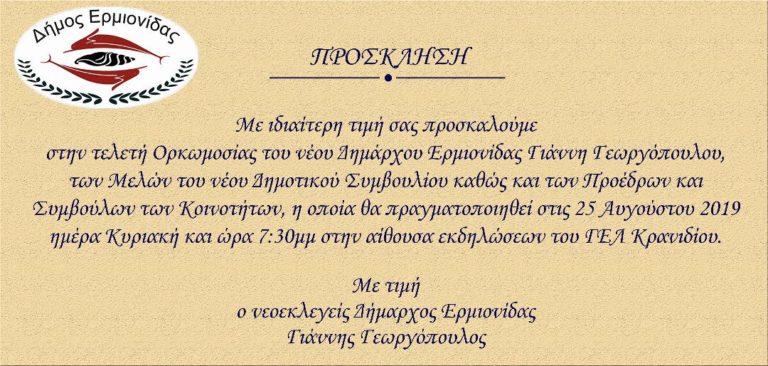 Δήμος Ερμιονίδας

ΠΡΟΣΚΛΗΣΗ

Με ιδιαίτερη τιμή σας προσκαλούμε στην τελετή Ορκωμοσίας του νέου Δημάρχου Ερμιονίδας Γιάννη Γεωργόπουλου, των Μελών του νέου Δημοτικού Συμβουλίου καθώς και των Προέδρων και Συμβούλων των Κοινοτήτων, η οποία θα πραγματοποιηθεί στις 25 Αυγούστου 2019 ημέρα Κυριακή και ώρα 7:30μμ στην αίθουσα εκδηλώσεων του ΓΕΛ Κρανιδίου.

Με τιμή
ο νεοεκλεγείς Δήμαρχος Ερμιονίδας
Γιάννης Γεωργόπουλος